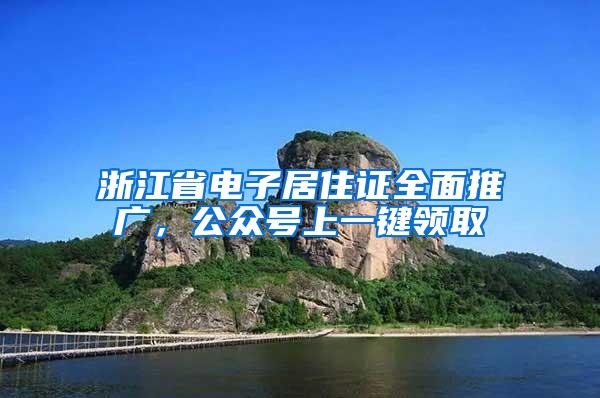 浙江省电子居住证全面推广，公众号上一键领取